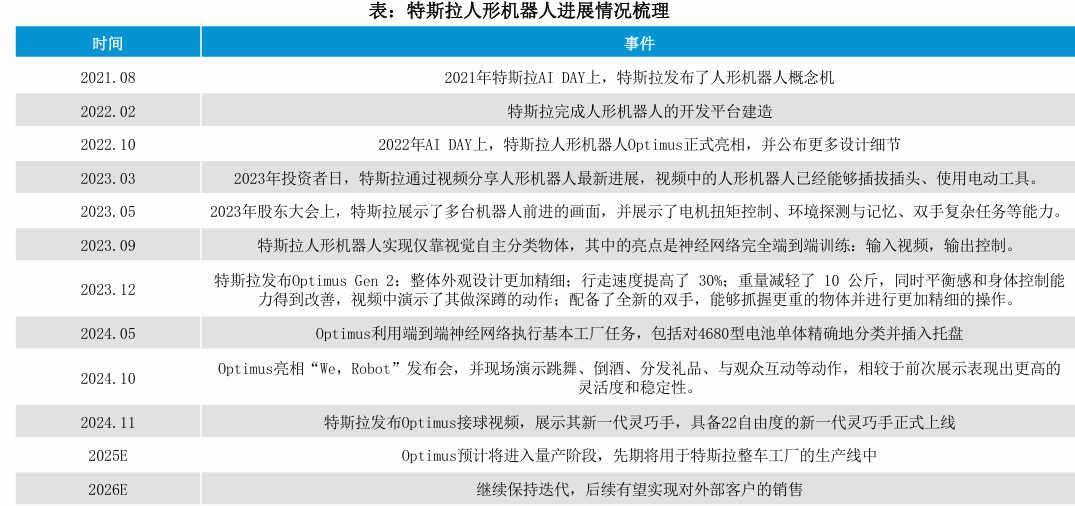 表：特斯拉人形机器人进展情况梳理

| 时间 | 事件 |
|---|---|
| 2021.08 | 2021年特斯拉AI DAY上，特斯拉发布了人形机器人概念机 |
| 2022.02 | 特斯拉完成人形机器人的开发平台建造 |
| 2022.10 | 2022年AI DAY上，特斯拉人形机器人Optimus正式亮相，并公布更多设计细节 |
| 2023.03 | 2023年投资者日，特斯拉通过视频分享人形机器人最新进展，视频中的人形机器人已经能够插拔插头、使用电动工具。 |
| 2023.05 | 2023年股东大会上，特斯拉展示了多台机器人前进的画面，并展示了电机扭矩控制、环境探测与记忆、双手复杂任务等能力。 |
| 2023.09 | 特斯拉人形机器人实现仅靠视觉自主分类物体，其中的亮点是神经网络完全端到端训练：输入视频，输出控制。 |
| 2023.12 | 特斯拉发布Optimus Gen 2：整体外观设计更加精细；行走速度提高了 30%；重量减轻了 10 公斤，同时平衡感和身体控制能力得到改善，视频中演示了其做深蹲的动作；配备了全新的双手，能够抓握更重的物体并进行更加精细的操作。 |
| 2024.05 | Optimus利用端到端神经网络执行基本工厂任务，包括对4680型电池单体精确地分类并插入托盘 |
| 2024.10 | Optimus亮相“We，Robot”发布会，并现场演示跳舞、倒酒、分发礼品、与观众互动等动作，相较于前次展示表现出更高的灵活度和稳定性。 |
| 2024.11 | 特斯拉发布Optimus接球视频，展示其新一代灵巧手，具备22自由度的新一代灵巧手正式上线 |
| 2025E | Optimus预计将进入量产阶段，先期将用于特斯拉整车工厂的生产线中 |
| 2026E | 继续保持迭代，后续有望实现对外部客户的销售 |